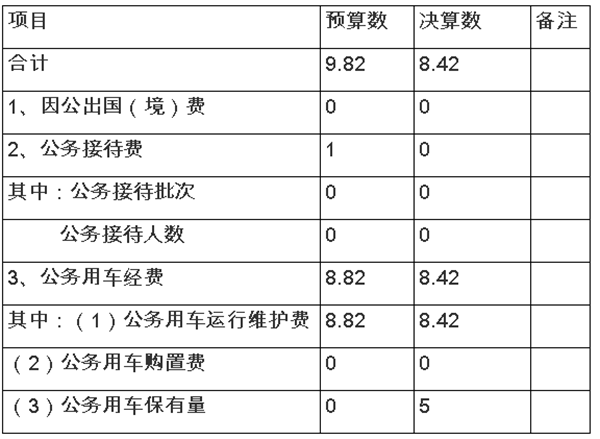 | 项目 | 预算数 | 决算数 | 备注 |
|---|---|---|---|
| 合计 | 9.82 | 8.42 | |
| 1、因公出国（境）费 | 0 | 0 | |
| 2、公务接待费 | 1 | 0 | |
| 其中：公务接待批次 | 0 | 0 | |
| 公务接待人数 | 0 | 0 | |
| 3、公务用车经费 | 8.82 | 8.42 | |
| 其中：（1）公务用车运行维护费 | 8.82 | 8.42 | |
| （2）公务用车购置费 | 0 | 0 | |
| （3）公务用车保有量 | 0 | 5 | |